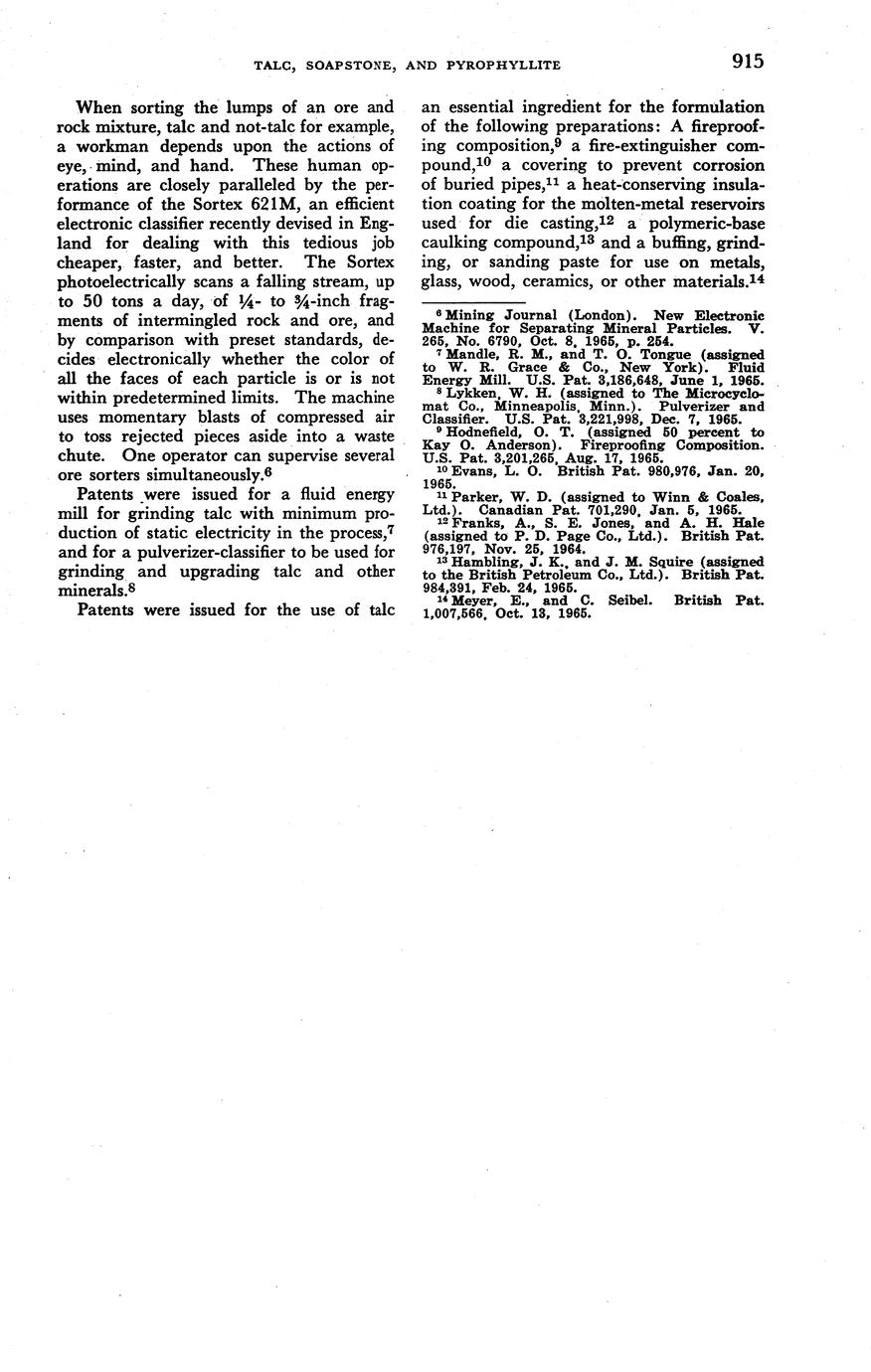 TALC, SOAPSTONE, AND PYROPHYLLITE 915

When sorting the lumps of an ore and rock mixture, talc and not-talc for example, a workman depends upon the actions of eye, mind, and hand. These human operations are closely paralleled by the performance of the Sortex 621M, an efficient electronic classifier recently devised in England for dealing with this tedious job cheaper, faster, and better. The Sortex photoelectrically scans a falling stream, up to 50 tons a day, of $\frac{1}{4}$- to $\frac{3}{4}$-inch fragments of intermingled rock and ore, and by comparison with preset standards, decides electronically whether the color of all the faces of each particle is or is not within predetermined limits. The machine uses momentary blasts of compressed air to toss rejected pieces aside into a waste chute. One operator can supervise several ore sorters simultaneously.$^6$

Patents were issued for a fluid energy mill for grinding talc with minimum production of static electricity in the process,$^7$ and for a pulverizer-classifier to be used for grinding and upgrading talc and other minerals.$^8$

Patents were issued for the use of talc an essential ingredient for the formulation of the following preparations: A fireproofing composition,$^9$ a fire-extinguisher compound,$^{10}$ a covering to prevent corrosion of buried pipes,$^{11}$ a heat-conserving insulation coating for the molten-metal reservoirs used for die casting,$^{12}$ a polymeric-base caulking compound,$^{13}$ and a buffing, grinding, or sanding paste for use on metals, glass, wood, ceramics, or other materials.$^{14}$

$^6$ Mining Journal (London). New Electronic Machine for Separating Mineral Particles. V. 265, No. 6790, Oct. 8, 1965, p. 254.
$^7$ Mandle, R. M., and T. O. Tongue (assigned to W. R. Grace & Co., New York). Fluid Energy Mill. U.S. Pat. 3,186,648, June 1, 1965.
$^8$ Lykken, W. H. (assigned to The Microcyclomat Co., Minneapolis, Minn.). Pulverizer and Classifier. U.S. Pat. 3,221,998, Dec. 7, 1965.
$^9$ Hodnefield, O. T. (assigned 50 percent to Kay O. Anderson). Fireproofing Composition. U.S. Pat. 3,201,265, Aug. 17, 1965.
$^{10}$ Evans, L. O. British Pat. 980,976, Jan. 20, 1965.
$^{11}$ Parker, W. D. (assigned to Winn & Coales, Ltd.). Canadian Pat. 701,290, Jan. 5, 1965.
$^{12}$ Franks, A., S. E. Jones, and A. H. Hale (assigned to P. D. Page Co., Ltd.). British Pat. 976,197, Nov. 25, 1964.
$^{13}$ Hambling, J. K., and J. M. Squire (assigned to the British Petroleum Co., Ltd.). British Pat. 984,391, Feb. 24, 1965.
$^{14}$ Meyer, E., and C. Seibel. British Pat. 1,007,566, Oct. 13, 1965.